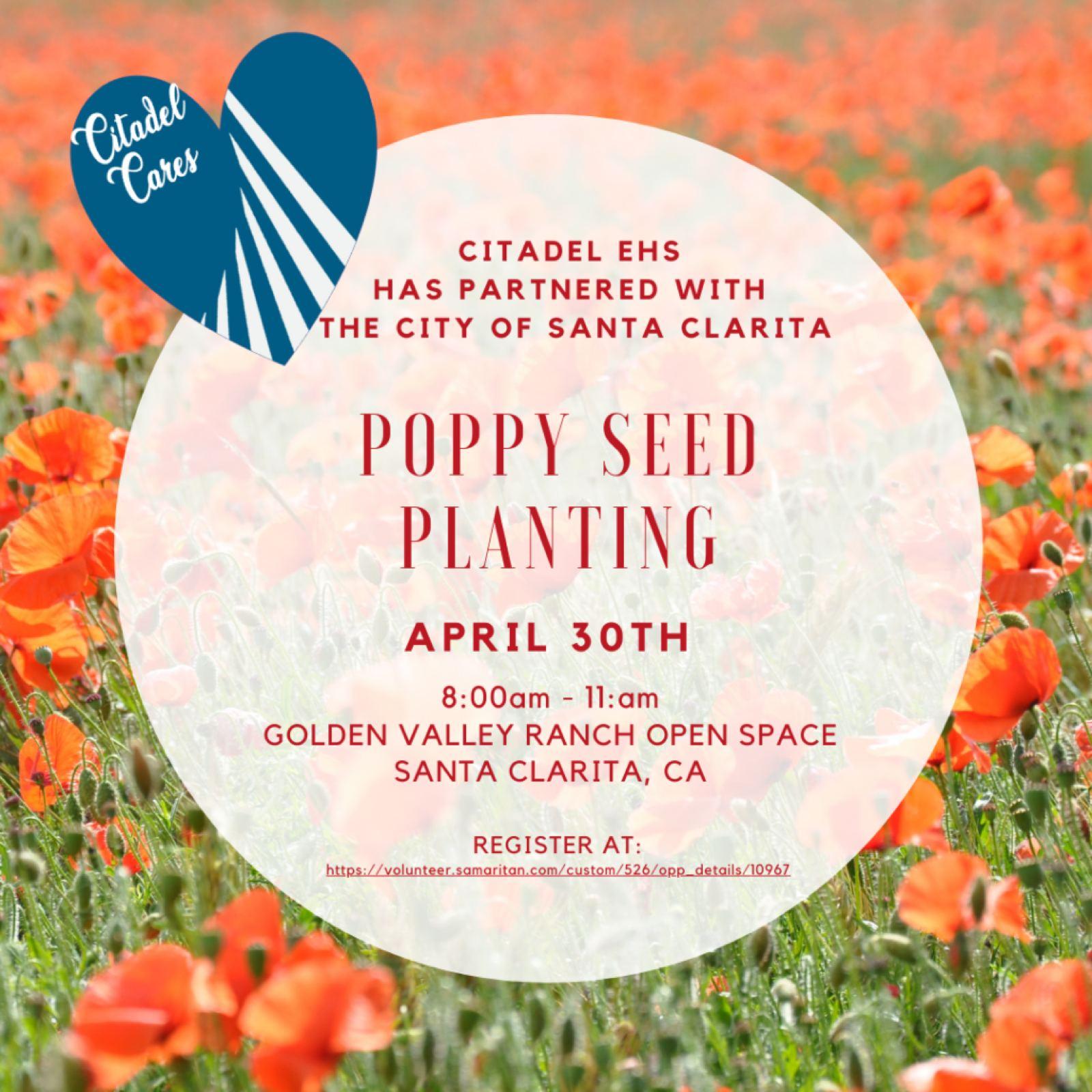 Citadel Cares

CITADEL EHS
HAS PARTNERED WITH
THE CITY OF SANTA CLARITA

POPPY SEED
PLANTING

APRIL 30TH

8:00am - 11:am
GOLDEN VALLEY RANCH OPEN SPACE
SANTA CLARITA, CA

REGISTER AT:
https://volunteer.samaritan.com/custom/526/opp_details/10967